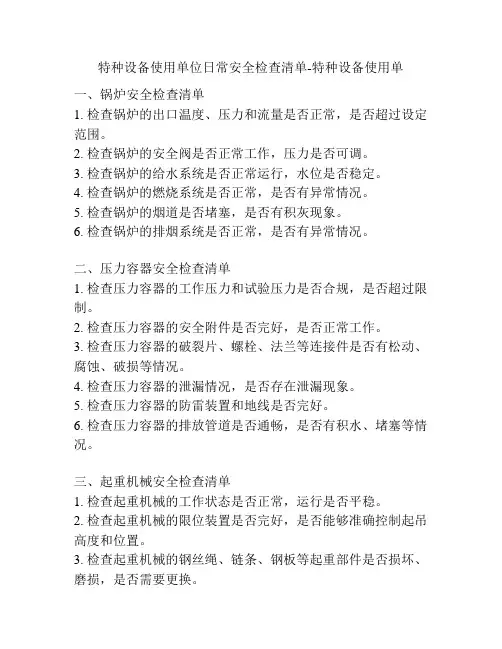 特种设备使用单位日常安全检查清单-特种设备使用单

一、锅炉安全检查清单
1. 检查锅炉的出口温度、压力和流量是否正常，是否超过设定范围。
2. 检查锅炉的安全阀是否正常工作，压力是否可调。
3. 检查锅炉的给水系统是否正常运行，水位是否稳定。
4. 检查锅炉的燃烧系统是否正常，是否有异常情况。
5. 检查锅炉的烟道是否堵塞，是否有积灰现象。
6. 检查锅炉的排烟系统是否正常，是否有异常情况。

二、压力容器安全检查清单
1. 检查压力容器的工作压力和试验压力是否合规，是否超过限制。
2. 检查压力容器的安全附件是否完好，是否正常工作。
3. 检查压力容器的破裂片、螺栓、法兰等连接件是否有松动、腐蚀、破损等情况。
4. 检查压力容器的泄漏情况，是否存在泄漏现象。
5. 检查压力容器的防雷装置和地线是否完好。
6. 检查压力容器的排放管道是否通畅，是否有积水、堵塞等情况。

三、起重机械安全检查清单
1. 检查起重机械的工作状态是否正常，运行是否平稳。
2. 检查起重机械的限位装置是否完好，是否能够准确控制起吊高度和位置。
3. 检查起重机械的钢丝绳、链条、钢板等起重部件是否损坏、磨损，是否需要更换。